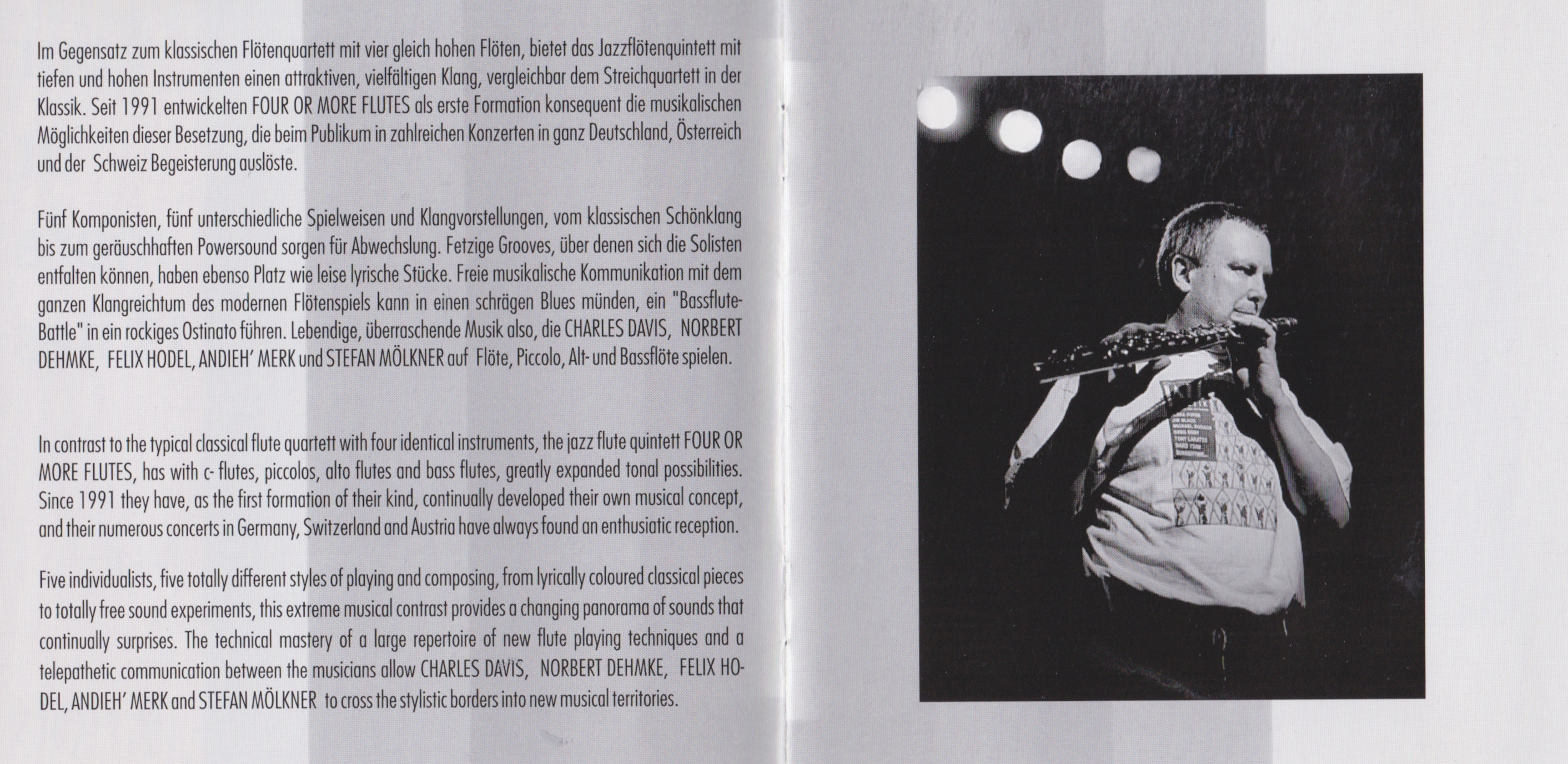 Im Gegensatz zum klassischen Flötenquartett mit vier gleich hohen Flöten, bietet das Jazzflötenquintett mit tiefen und hohen Instrumenten einen attraktiven, vielfältigen Klang, vergleichbar dem Streichquartett in der Klassik. Seit 1991 entwickelten FOUR OR MORE FLUTES als erste Formation konsequent die musikalischen Möglichkeiten dieser Besetzung, die beim Publikum in zahlreichen Konzerten in ganz Deutschland, Österreich und der Schweiz Begeisterung auslöste.

Fünf Komponisten, fünf unterschiedliche Spielweisen und Klangvorstellungen, vom klassischen Schönklang bis zum geräuschhaften Powersound sorgen für Abwechslung. Fetzige Grooves, über denen sich die Solisten entfalten können, haben ebenso Platz wie leise lyrische Stücke. Freie musikalische Kommunikation mit dem ganzen Klangreichtum des modernen Flötenspiels kann in einen schrägen Blues münden, ein "Bassflute-Battle" in ein rockiges Ostinato führen. Lebendige, überraschende Musik also, die CHARLES DAVIS, NORBERT DEHMKE, FELIX HODEL, ANDIEH' MERK und STEFAN MÖLKNER auf Flöte, Piccolo, Alt- und Bassflöte spielen.

In contrast to the typical classical flute quartett with four identical instruments, the jazz flute quintett FOUR OR MORE FLUTES, has with c- flutes, piccolos, alto flutes and bass flutes, greatly expanded tonal possibilities. Since 1991 they have, as the first formation of their kind, continually developed their own musical concept, and their numerous concerts in Germany, Switzerland and Austria have always found an enthusiatic reception.

Five individualists, five totally different styles of playing and composing, from lyrically coloured classical pieces to totally free sound experiments, this extreme musical contrast provides a changing panorama of sounds that continually surprises. The technical mastery of a large repertoire of new flute playing techniques and a telepathetic communication between the musicians allow CHARLES DAVIS, NORBERT DEHMKE, FELIX HODEL, ANDIEH' MERK and STEFAN MÖLKNER to cross the stylistic borders into new musical territories.